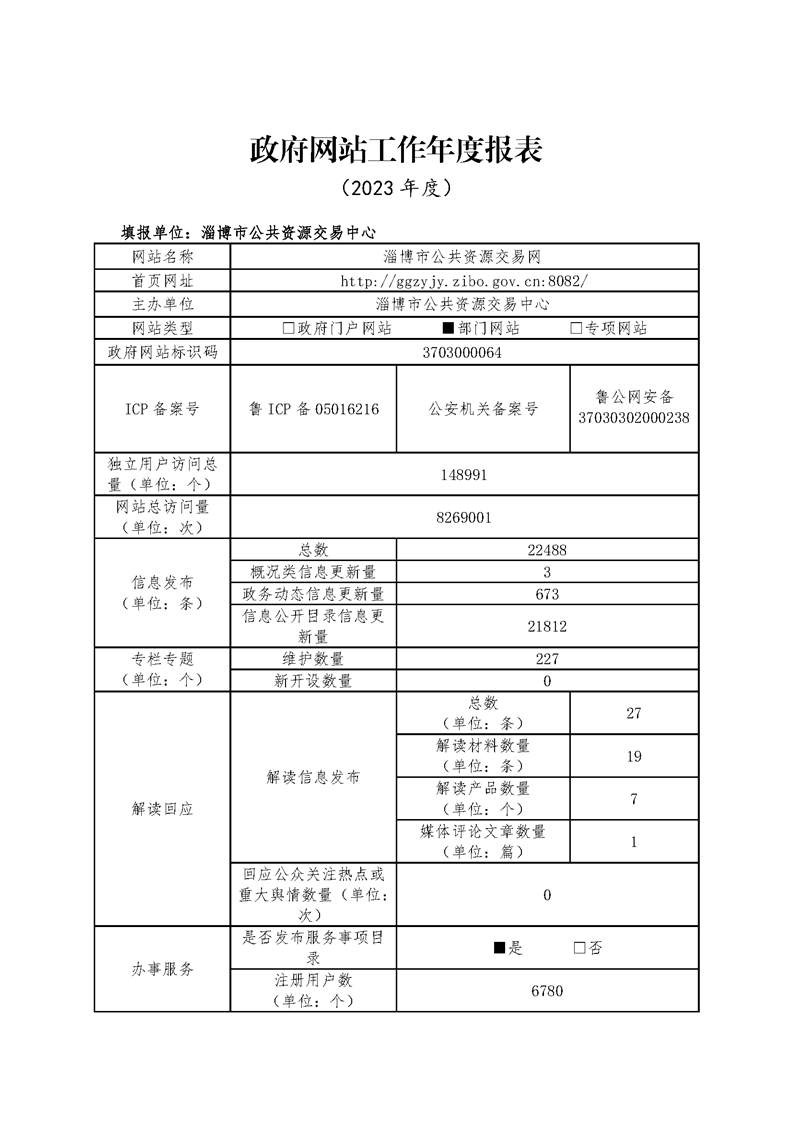 政府网站工作年度报表

（2023 年度）

填报单位：淄博市公共资源交易中心

| 网站名称 | 淄博市公共资源交易网 | | |
|---|---|---|---|
| 首页网址 | http://ggzyjy.zibo.gov.cn:8082/ | | |
| 主办单位 | 淄博市公共资源交易中心 | | |
| 网站类型 | □政府门户网站　■部门网站　□专项网站 | | |
| 政府网站标识码 | 3703000064 | | |
| ICP 备案号 | 鲁 ICP 备 05016216 | 公安机关备案号 | 鲁公网安备 37030302000238 |
| 独立用户访问总量（单位：个） | 148991 | | |
| 网站总访问量（单位：次） | 8269001 | | |
| 信息发布（单位：条） | 总数 | 22488 | |
| | 概况类信息更新量 | 3 | |
| | 政务动态信息更新量 | 673 | |
| | 信息公开目录信息更新量 | 21812 | |
| 专栏专题（单位：个） | 维护数量 | 227 | |
| | 新开设数量 | 0 | |
| 解读回应 | 解读信息发布 | 总数（单位：条） | 27 |
| | | 解读材料数量（单位：条） | 19 |
| | | 解读产品数量（单位：个） | 7 |
| | | 媒体评论文章数量（单位：篇） | 1 |
| | 回应公众关注热点或重大舆情数量（单位：次） | 0 | |
| 办事服务 | 是否发布服务事项目录 | ■是　□否 | |
| | 注册用户数（单位：个） | 6780 | |